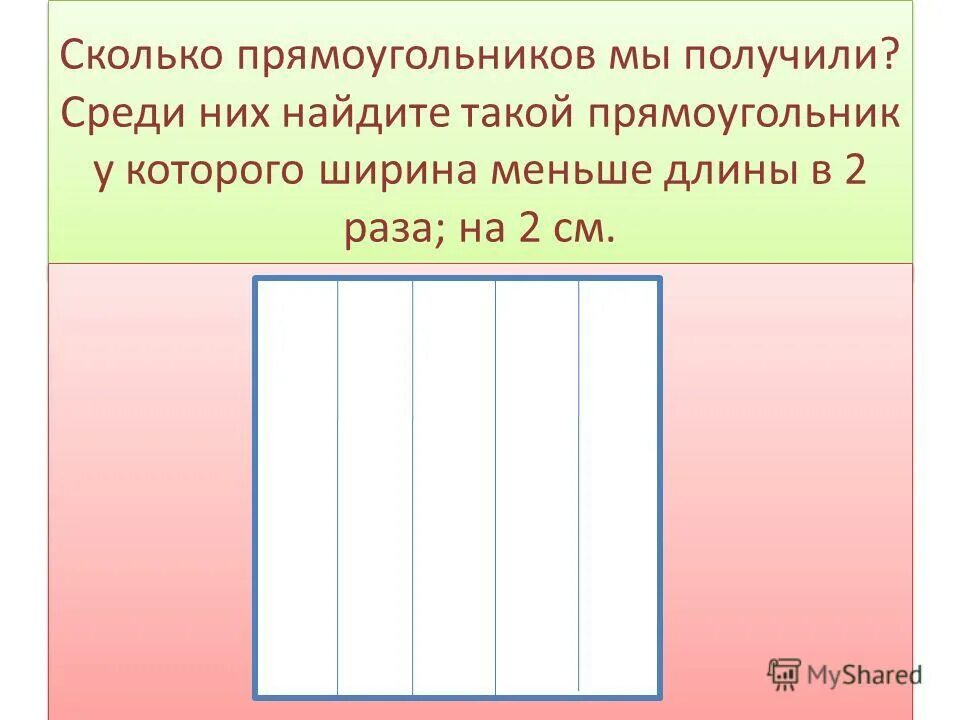 Сколько прямоугольников мы получили? Среди них найдите такой прямоугольник у которого ширина меньше длины в 2 раза; на 2 см.

MyShared